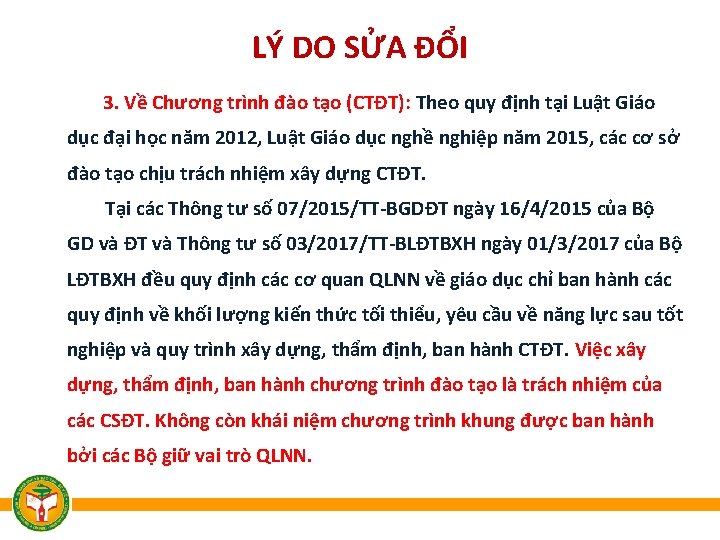 LÝ DO SỬA ĐỔI

3. Về Chương trình đào tạo (CTĐT): Theo quy định tại Luật Giáo dục đại học năm 2012, Luật Giáo dục nghề nghiệp năm 2015, các cơ sở đào tạo chịu trách nhiệm xây dựng CTĐT.

Tại các Thông tư số 07/2015/TT-BGDĐT ngày 16/4/2015 của Bộ GD và ĐT và Thông tư số 03/2017/TT-BLĐTBXH ngày 01/3/2017 của Bộ LĐTBXH đều quy định các cơ quan QLNN về giáo dục chỉ ban hành các quy định về khối lượng kiến thức tối thiểu, yêu cầu về năng lực sau tốt nghiệp và quy trình xây dựng, thẩm định, ban hành CTĐT. Việc xây dựng, thẩm định, ban hành chương trình đào tạo là trách nhiệm của các CSĐT. Không còn khái niệm chương trình khung được ban hành bởi các Bộ giữ vai trò QLNN.